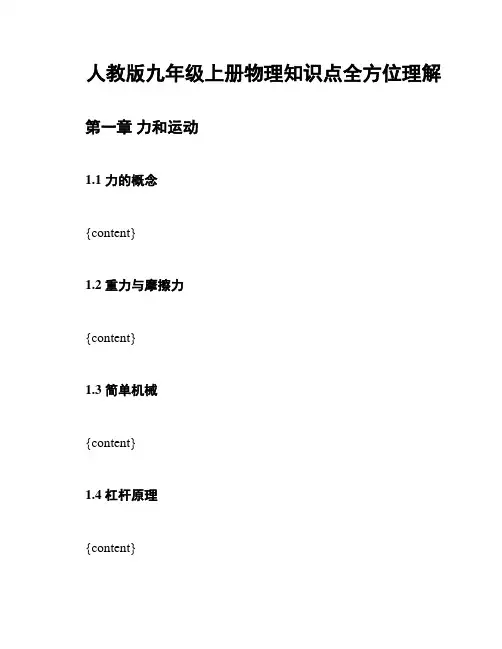 人教版九年级上册物理知识点全方位理解

第一章 力和运动

1.1 力的概念

{content}

1.2 重力与摩擦力

{content}

1.3 简单机械

{content}

1.4 杠杆原理

{content}